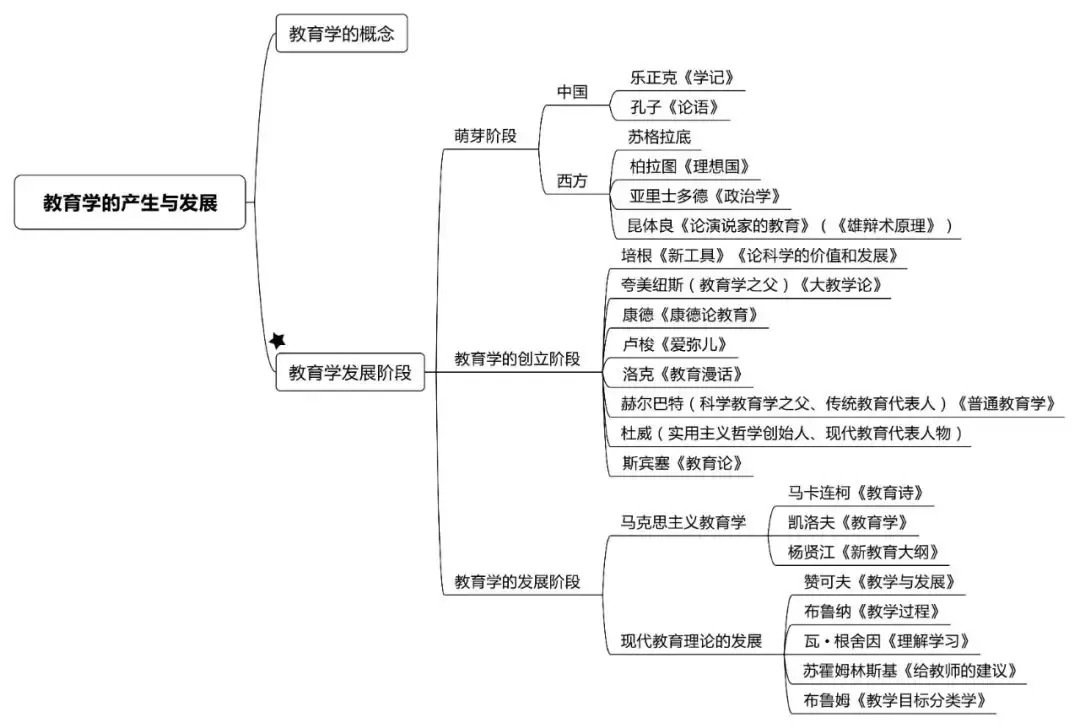 教育学的产生与发展

教育学的概念

教育学发展阶段

萌芽阶段

中国

乐正克《学记》

孔子《论语》

西方

苏格拉底

柏拉图《理想国》

亚里士多德《政治学》

昆体良《论演说家的教育》（《雄辩术原理》）

教育学的创立阶段

培根《新工具》《论科学的价值和发展》

夸美纽斯（教育学之父）《大教学论》

康德《康德论教育》

卢梭《爱弥儿》

洛克《教育漫话》

赫尔巴特（科学教育学之父、传统教育代表人）《普通教育学》

杜威（实用主义哲学创始人、现代教育代表人物）

斯宾塞《教育论》

教育学的发展阶段

马克思主义教育学

马卡连柯《教育诗》

凯洛夫《教育学》

杨贤江《新教育大纲》

现代教育理论的发展

赞可夫《教学与发展》

布鲁纳《教学过程》

瓦·根舍因《理解学习》

苏霍姆林斯基《给教师的建议》

布鲁姆《教学目标分类学》